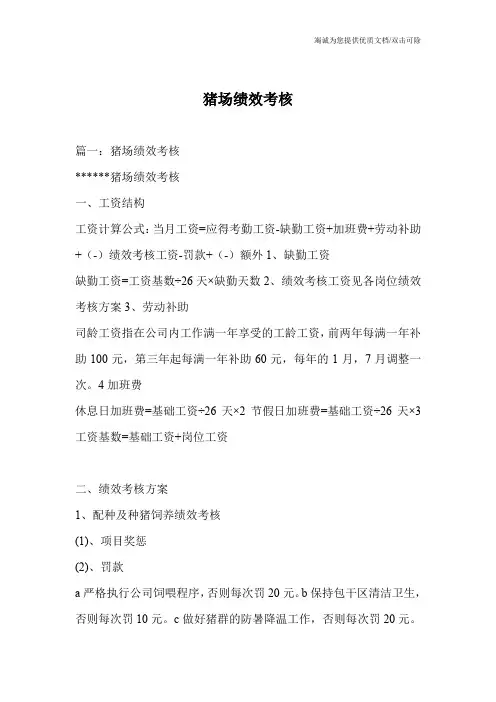 竭诚为您提供优质文档/双击可除

猪场绩效考核

篇一：猪场绩效考核

******猪场绩效考核

一、工资结构

工资计算公式：当月工资=应得考勤工资-缺勤工资+加班费+劳动补助+（-）绩效考核工资-罚款+（-）额外 1、缺勤工资

缺勤工资=工资基数÷26 天×缺勤天数 2、绩效考核工资见各岗位绩效考核方案 3、劳动补助

司龄工资指在公司内工作满一年享受的工龄工资，前两年每满一年补助 100 元，第三年起每满一年补助 60 元，每年的 1 月，7 月调整一次。4 加班费

休息日加班费=基础工资÷26 天×2 节假日加班费=基础工资÷26 天×3 工资基数=基础工资+岗位工资

二、绩效考核方案

1、配种及种猪饲养绩效考核

(1)、项目奖惩

(2)、罚款

a 严格执行公司饲喂程序，否则每次罚 20 元。b 保持包干区清洁卫生，否则每次罚 10 元。c 做好猪群的防暑降温工作，否则每次罚 20 元。